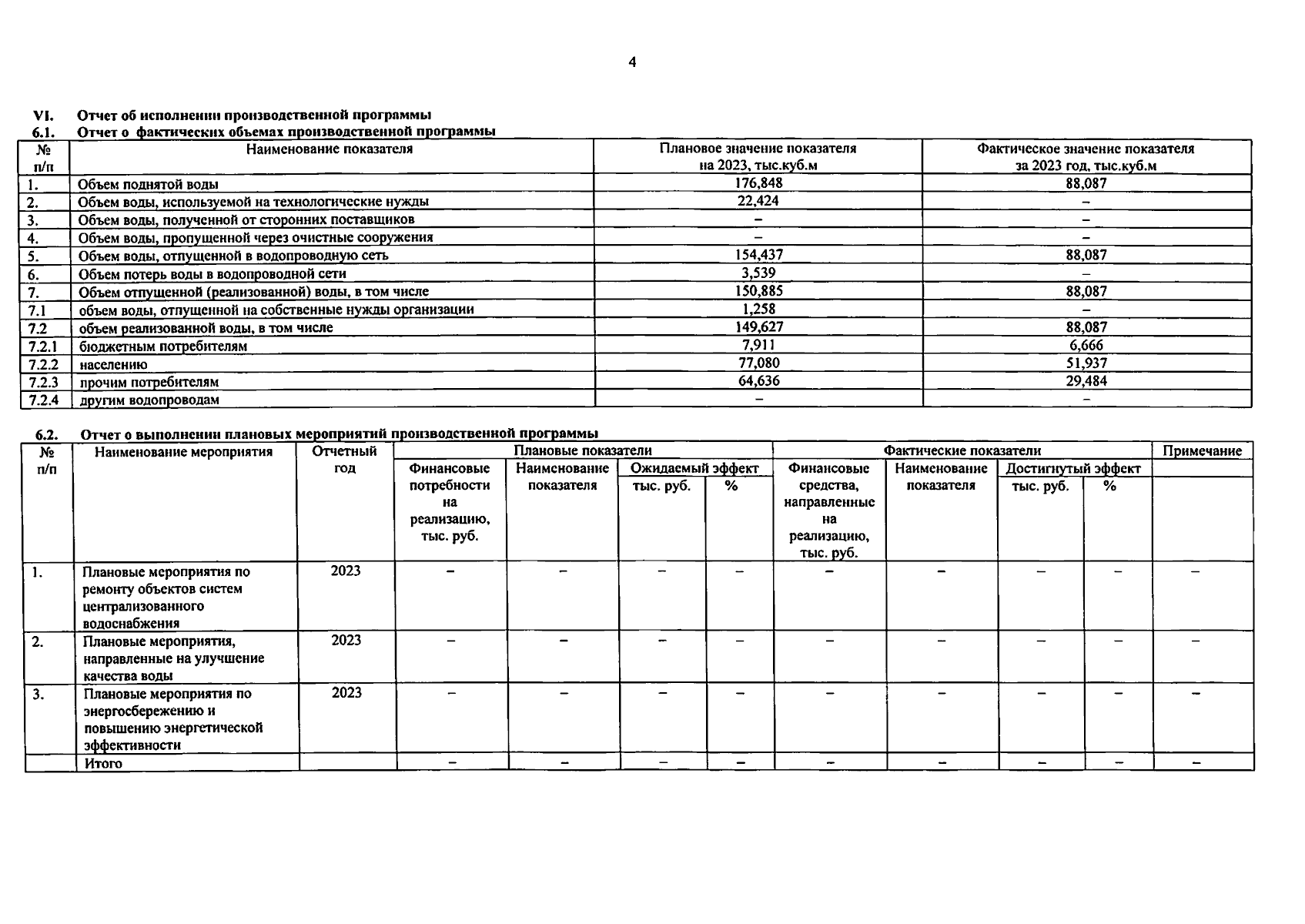 4

VI. Отчет об исполнении производственной программы

6.1. Отчет о фактических объемах производственной программы

| № п/п | Наименование показателя | Плановое значение показателя на 2023, тыс.куб.м | Фактическое значение показателя за 2023 год, тыс.куб.м |
|---|---|---|---|
| 1. | Объем поднятой воды | 176,848 | 88,087 |
| 2. | Объем воды, используемой на технологические нужды | 22,424 | – |
| 3. | Объем воды, полученной от сторонних поставщиков | – | – |
| 4. | Объем воды, пропущенной через очистные сооружения | – | – |
| 5. | Объем воды, отпущенной в водопроводную сеть | 154,437 | 88,087 |
| 6. | Объем потерь воды в водопроводной сети | 3,539 | – |
| 7. | Объем отпущенной (реализованной) воды, в том числе | 150,885 | 88,087 |
| 7.1 | объем воды, отпущенной на собственные нужды организации | 1,258 | – |
| 7.2 | объем реализованной воды, в том числе | 149,627 | 88,087 |
| 7.2.1 | бюджетным потребителям | 7,911 | 6,666 |
| 7.2.2 | населению | 77,080 | 51,937 |
| 7.2.3 | прочим потребителям | 64,636 | 29,484 |
| 7.2.4 | другим водопроводам | – | – |

6.2. Отчет о выполнении плановых мероприятий производственной программы

| № п/п | Наименование мероприятия | Отчетный год | Плановые показатели: Финансовые потребности на реализацию, тыс. руб. | Плановые показатели: Наименование показателя | Плановые показатели: Ожидаемый эффект тыс. руб. | Плановые показатели: Ожидаемый эффект % | Фактические показатели: Финансовые средства, направленные на реализацию, тыс. руб. | Фактические показатели: Наименование показателя | Фактические показатели: Достигнутый эффект тыс. руб. | Фактические показатели: Достигнутый эффект % | Примечание |
|---|---|---|---|---|---|---|---|---|---|---|---|
| 1. | Плановые мероприятия по ремонту объектов систем централизованного водоснабжения | 2023 | – | – | – | – | – | – | – | – | – |
| 2. | Плановые мероприятия, направленные на улучшение качества воды | 2023 | – | – | – | – | – | – | – | – | – |
| 3. | Плановые мероприятия по энергосбережению и повышению энергетической эффективности | 2023 | – | – | – | – | – | – | – | – | – |
| | Итого | | – | – | – | – | – | – | – | – | – |